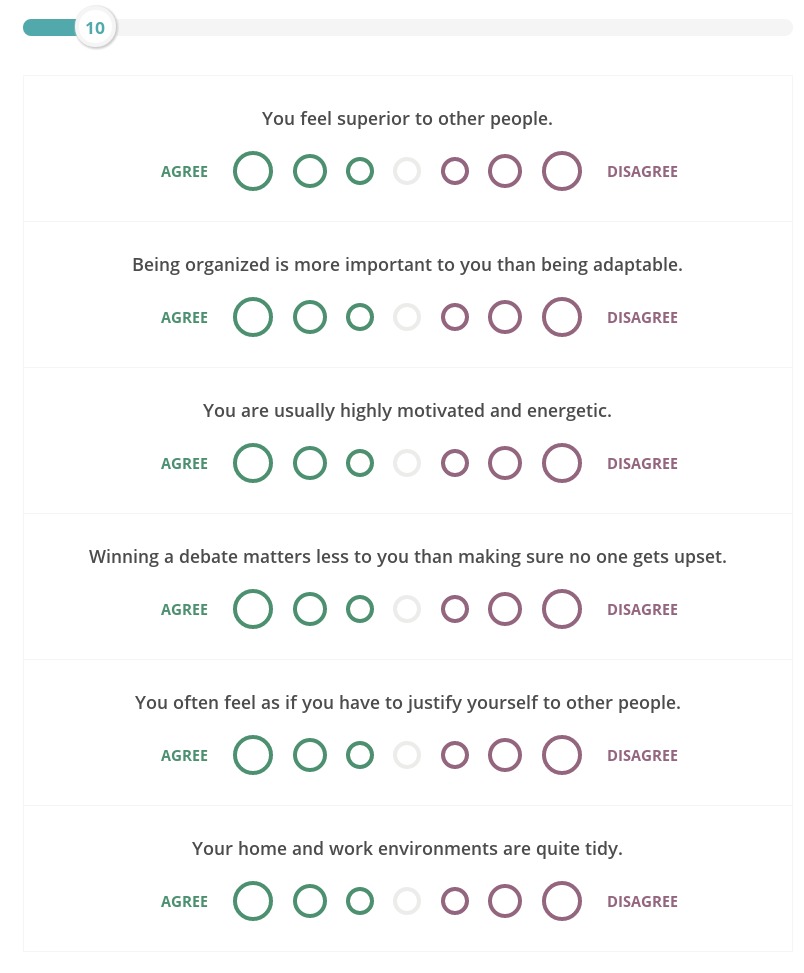 10

You feel superior to other people.

AGREE DISAGREE

Being organized is more important to you than being adaptable.

AGREE DISAGREE

You are usually highly motivated and energetic.

AGREE DISAGREE

Winning a debate matters less to you than making sure no one gets upset.

AGREE DISAGREE

You often feel as if you have to justify yourself to other people.

AGREE DISAGREE

Your home and work environments are quite tidy.

AGREE DISAGREE